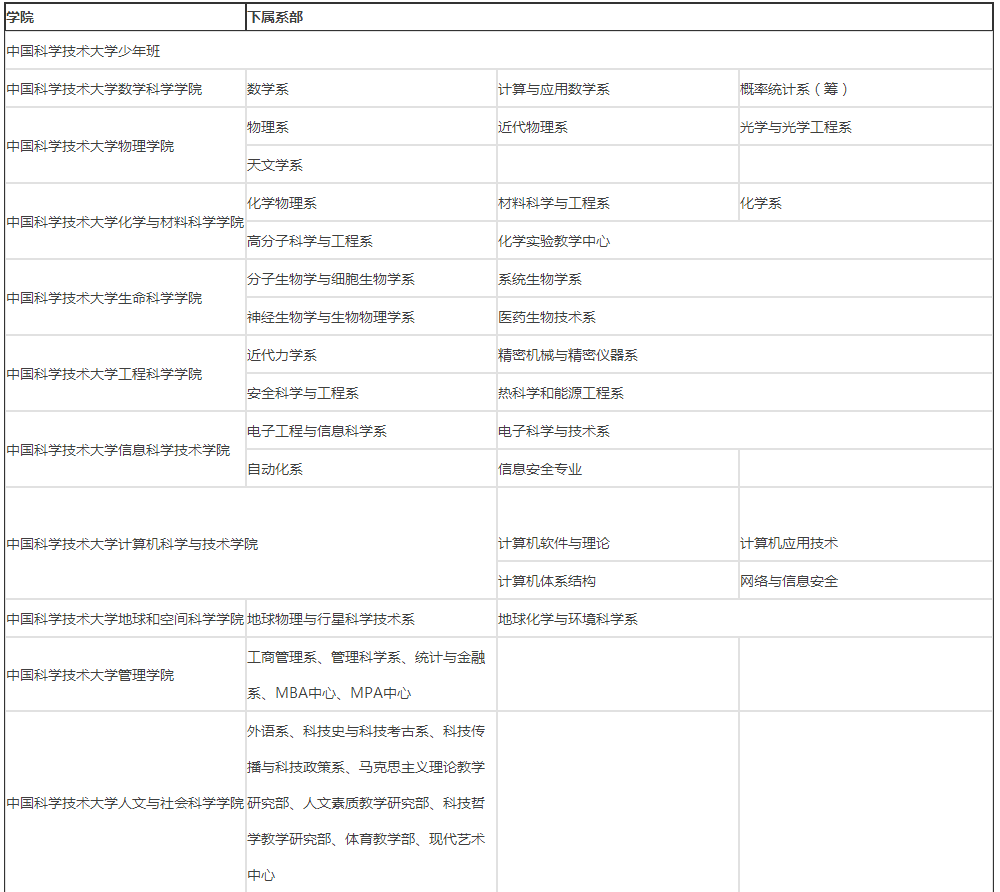 | 学院 | 下属系部 | | |
|---|---|---|---|
| 中国科学技术大学少年班 | | | |
| 中国科学技术大学数学科学学院 | 数学系 | 计算与应用数学系 | 概率统计系（筹） |
| 中国科学技术大学物理学院 | 物理系 | 近代物理系 | 光学与光学工程系 |
| | 天文学系 | | |
| 中国科学技术大学化学与材料科学学院 | 化学物理系 | 材料科学与工程系 | 化学系 |
| | 高分子科学与工程系 | 化学实验教学中心 | |
| 中国科学技术大学生命科学学院 | 分子生物学与细胞生物学系 | 系统生物学系 | |
| | 神经生物学与生物物理学系 | 医药生物技术系 | |
| 中国科学技术大学工程科学学院 | 近代力学系 | 精密机械与精密仪器系 | |
| | 安全科学与工程系 | 热科学和能源工程系 | |
| 中国科学技术大学信息科学技术学院 | 电子工程与信息科学系 | 电子科学与技术系 | |
| | 自动化系 | 信息安全专业 | |
| 中国科学技术大学计算机科学与技术学院 | | 计算机软件与理论 | 计算机应用技术 |
| | | 计算机体系结构 | 网络与信息安全 |
| 中国科学技术大学地球和空间科学学院 | 地球物理与行星科学技术系 | 地球化学与环境科学系 | |
| 中国科学技术大学管理学院 | 工商管理系、管理科学系、统计与金融系、MBA中心、MPA中心 | | |
| 中国科学技术大学人文与社会科学学院 | 外语系、科技史与科技考古系、科技传播与科技政策系、马克思主义理论教学研究部、人文素质教学研究部、科技哲学教学研究部、体育教学部、现代艺术中心 | | |